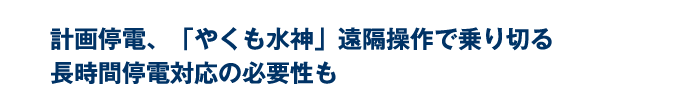 計画停電、「やくも水神」遠隔操作で乗り切る
長時間停電対応の必要性も